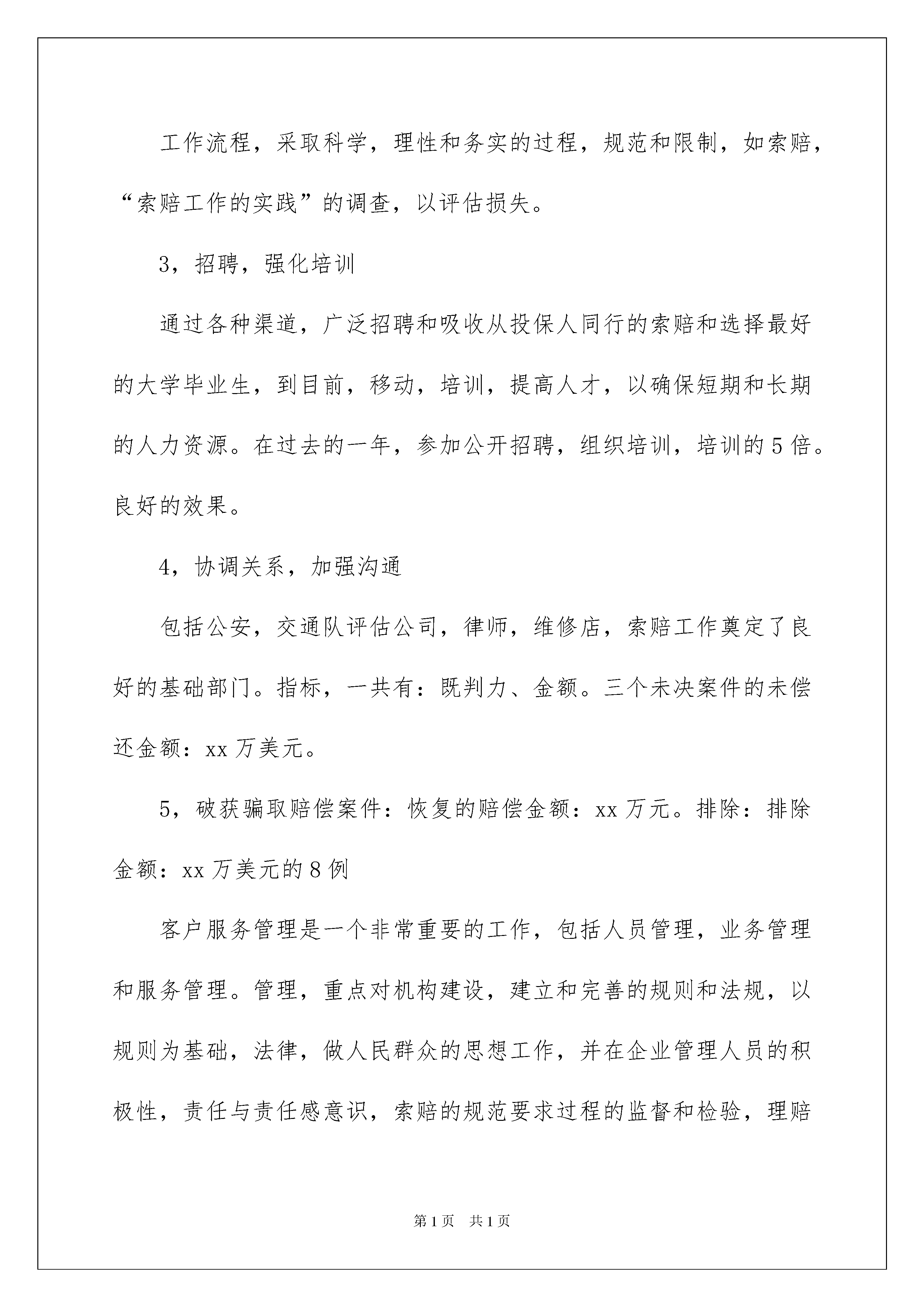 工作流程，采取科学，理性和务实的过程，规范和限制，如索赔，“索赔工作的实践”的调查，以评估损失。

3，招聘，强化培训

通过各种渠道，广泛招聘和吸收从投保人同行的索赔和选择最好的大学毕业生，到目前，移动，培训，提高人才，以确保短期和长期的人力资源。在过去的一年，参加公开招聘，组织培训，培训的5倍。良好的效果。

4，协调关系，加强沟通

包括公安，交通队评估公司，律师，维修店，索赔工作奠定了良好的基础部门。指标，一共有：既判力、金额。三个未决案件的未偿还金额：xx万美元。

5，破获骗取赔偿案件：恢复的赔偿金额：xx万元。排除：排除金额：xx万美元的8例

客户服务管理是一个非常重要的工作，包括人员管理，业务管理和服务管理。管理，重点对机构建设，建立和完善的规则和法规，以规则为基础，法律，做人民群众的思想工作，并在企业管理人员的积极性，责任与责任感意识，索赔的规范要求过程的监督和检验，理赔

第1页 共1页